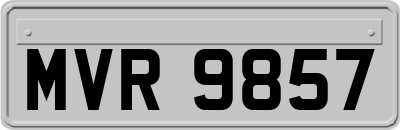 MVR 9857